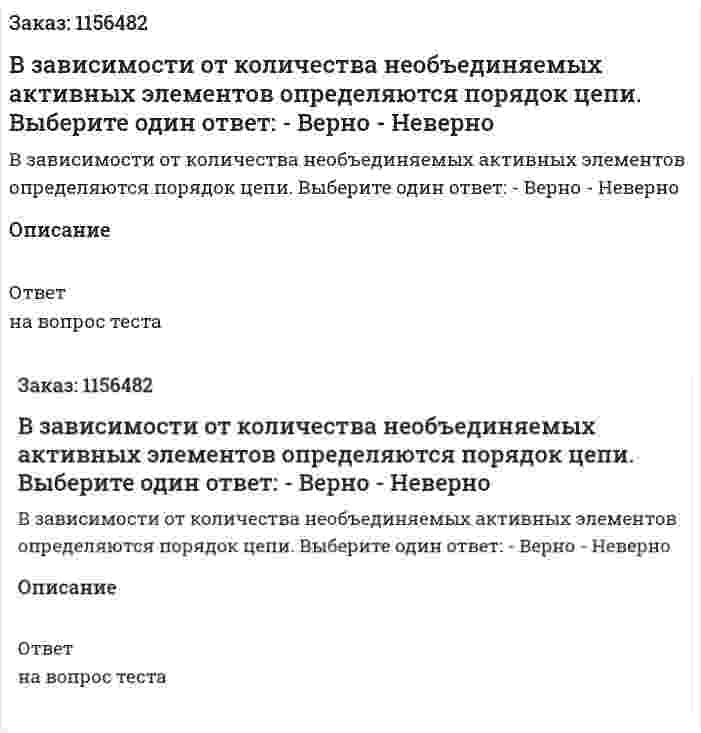 Заказ: 1156482

В зависимости от количества необъединяемых активных элементов определяются порядок цепи. Выберите один ответ: - Верно - Неверно

В зависимости от количества необъединяемых активных элементов определяются порядок цепи. Выберите один ответ: - Верно - Неверно

Описание

Ответ
на вопрос теста

Заказ: 1156482

В зависимости от количества необъединяемых активных элементов определяются порядок цепи. Выберите один ответ: - Верно - Неверно

В зависимости от количества необъединяемых активных элементов определяются порядок цепи. Выберите один ответ: - Верно - Неверно

Описание

Ответ
на вопрос теста